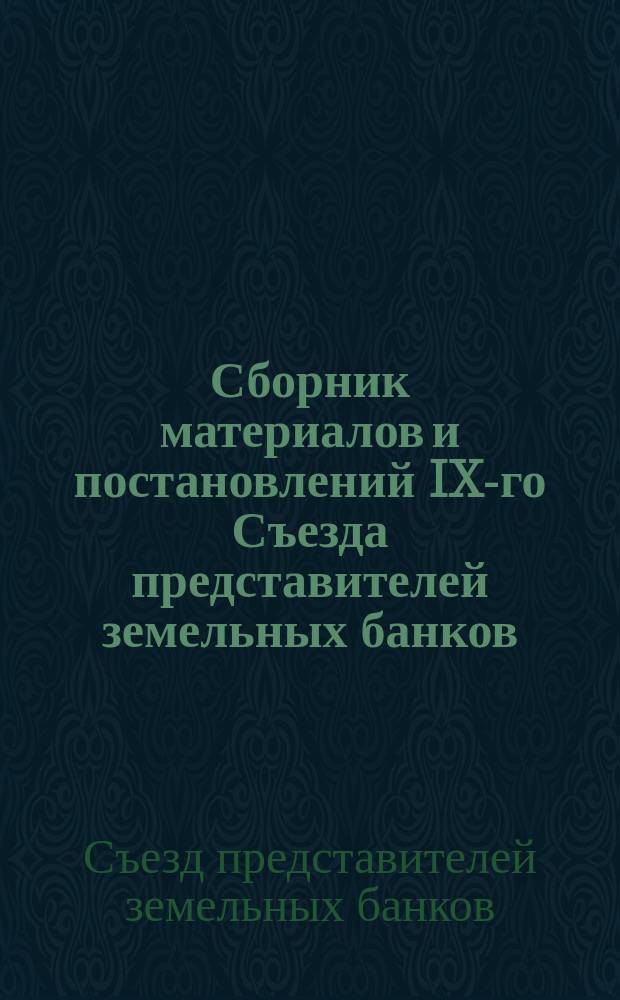 Сборник материалов и постановлений IX-го Съезда представителей земельных банков

Съезд представителей земельных банков